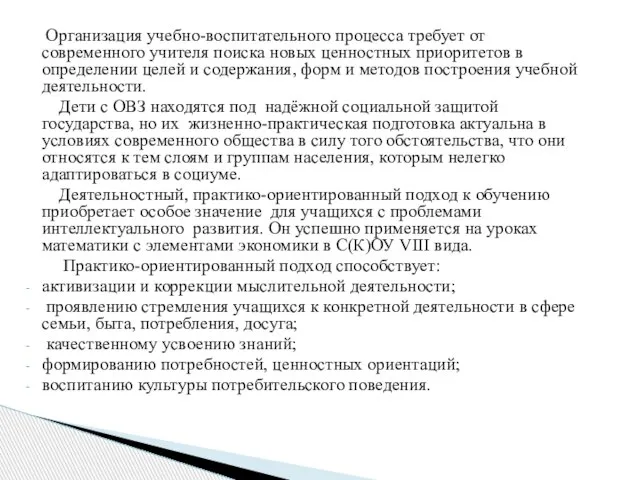 Организация учебно-воспитательного процесса требует от современного учителя поиска новых ценностных приоритетов в определении целей и содержания, форм и методов построения учебной деятельности.

Дети с ОВЗ находятся под надёжной социальной защитой государства, но их жизненно-практическая подготовка актуальна в условиях современного общества в силу того обстоятельства, что они относятся к тем слоям и группам населения, которым нелегко адаптироваться в социуме.

Деятельностный, практико-ориентированный подход к обучению приобретает особое значение для учащихся с проблемами интеллектуального развития. Он успешно применяется на уроках математики с элементами экономики в С(К)ОУ VIII вида.

Практико-ориентированный подход способствует:
- активизации и коррекции мыслительной деятельности;
- проявлению стремления учащихся к конкретной деятельности в сфере семьи, быта, потребления, досуга;
- качественному усвоению знаний;
- формированию потребностей, ценностных ориентаций;
- воспитанию культуры потребительского поведения.